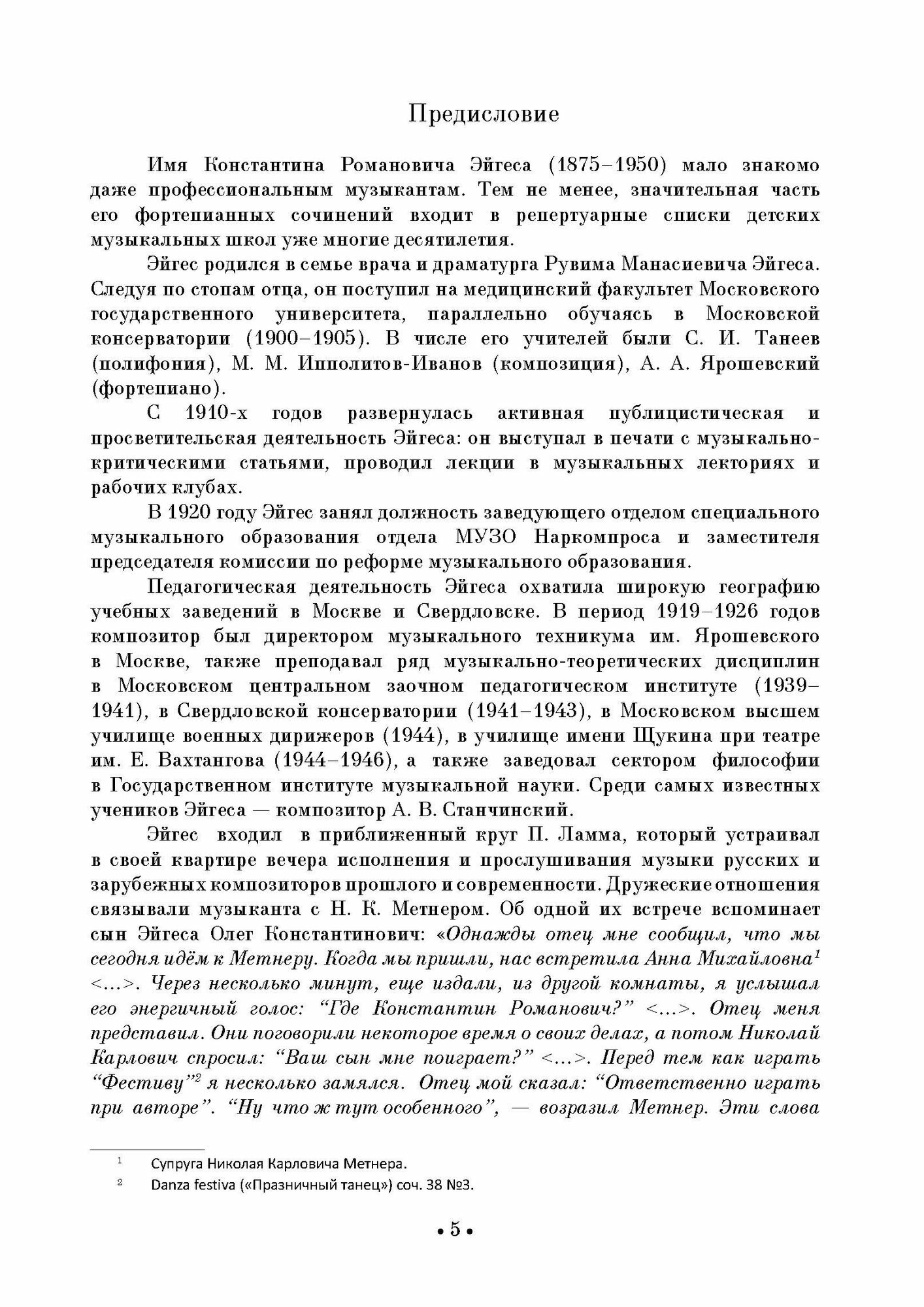 Предисловие

Имя Константина Романовича Эйгеса (1875–1950) мало знакомо даже профессиональным музыкантам. Тем не менее, значительная часть его фортепианных сочинений входит в репертуарные списки детских музыкальных школ уже многие десятилетия.

Эйгес родился в семье врача и драматурга Рувима Манасиевича Эйгеса. Следуя по стопам отца, он поступил на медицинский факультет Московского государственного университета, параллельно обучаясь в Московской консерватории (1900–1905). В числе его учителей были С. И. Танеев (полифония), М. М. Ипполитов-Иванов (композиция), А. А. Ярошевский (фортепиано).

С 1910-х годов развернулась активная публицистическая и просветительская деятельность Эйгеса: он выступал в печати с музыкально-критическими статьями, проводил лекции в музыкальных лекториях и рабочих клубах.

В 1920 году Эйгес занял должность заведующего отделом специального музыкального образования отдела МУЗО Наркомпроса и заместителя председателя комиссии по реформе музыкального образования.

Педагогическая деятельность Эйгеса охватила широкую географию учебных заведений в Москве и Свердловске. В период 1919–1926 годов композитор был директором музыкального техникума им. Ярошевского в Москве, также преподавал ряд музыкально-теоретических дисциплин в Московском центральном заочном педагогическом институте (1939–1941), в Свердловской консерватории (1941–1943), в Московском высшем училище военных дирижеров (1944), в училище имени Щукина при театре им. Е. Вахтангова (1944–1946), а также заведовал сектором философии в Государственном институте музыкальной науки. Среди самых известных учеников Эйгеса — композитор А. В. Станчинский.

Эйгес входил в приближенный круг П. Ламма, который устраивал в своей квартире вечера исполнения и прослушивания музыки русских и зарубежных композиторов прошлого и современности. Дружеские отношения связывали музыканта с Н. К. Метнером. Об одной их встрече вспоминает сын Эйгеса Олег Константинович: «Однажды отец мне сообщил, что мы сегодня идём к Метнеру. Когда мы пришли, нас встретила Анна Михайловна$^1$ <...>. Через несколько минут, еще издали, из другой комнаты, я услышал его энергичный голос: “Где Константин Романович?” <...>. Отец меня представил. Они поговорили некоторое время о своих делах, а потом Николай Карлович спросил: “Ваш сын мне поиграет?” <...>. Перед тем как играть “Фестиву”$^2$ я несколько замялся. Отец мой сказал: “Ответственно играть при авторе”. “Ну что ж тут особенного”, — возразил Метнер. Эти слова

$^1$ Супруга Николая Карловича Метнера.
$^2$ Danza festiva («Празничный танец») соч. 38 №3.

• 5 •